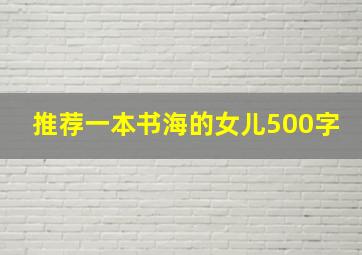 推荐一本书海的女儿500字